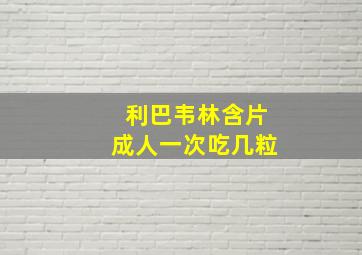 利巴韦林含片
成人一次吃几粒